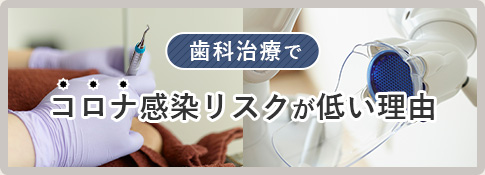 歯科治療で

コロナ感染リスクが低い理由